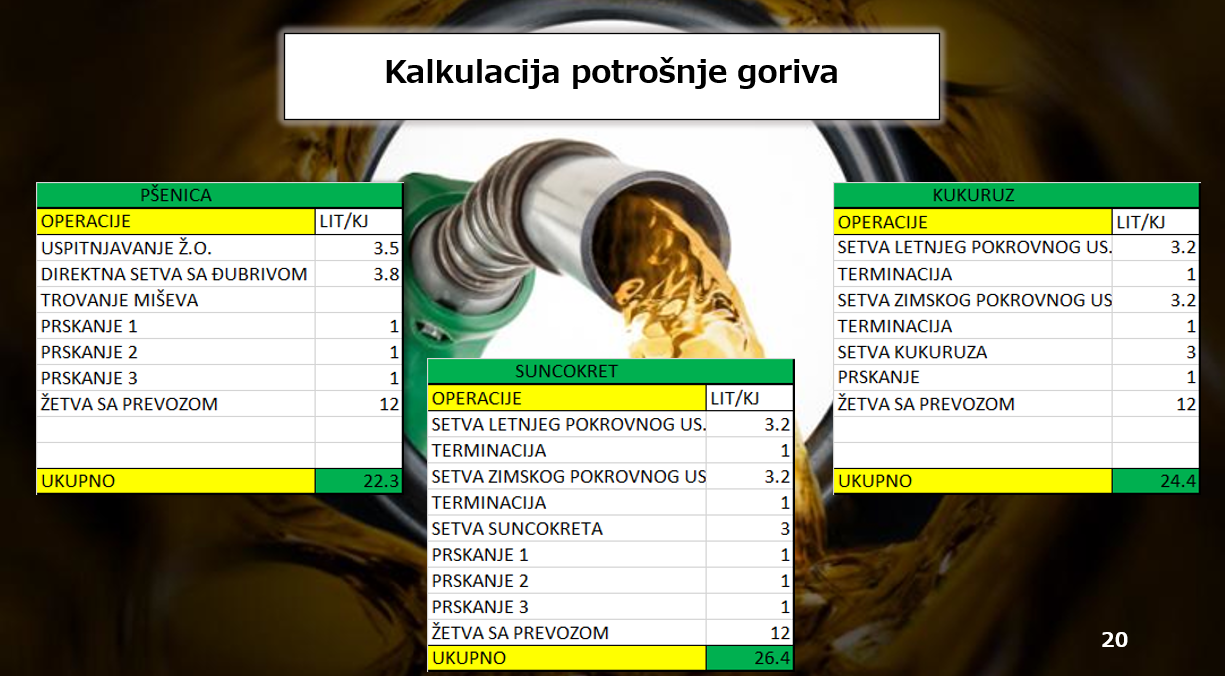 Kalkulacija potrošnje goriva

| PŠENICA | |
|---|---|
| OPERACIJE | LIT/KJ |
| USPITNJAVANJE Ž.O. | 3.5 |
| DIREKTNA SETVA SA ĐUBRIVOM | 3.8 |
| TROVANJE MIŠEVA | |
| PRSKANJE 1 | 1 |
| PRSKANJE 2 | 1 |
| PRSKANJE 3 | 1 |
| ŽETVA SA PREVOZOM | 12 |
| | |
| | |
| UKUPNO | 22.3 |

| SUNCOKRET | |
|---|---|
| OPERACIJE | LIT/KJ |
| SETVA LETNJEG POKROVNOG US. | 3.2 |
| TERMINACIJA | 1 |
| SETVA ZIMSKOG POKROVNOG US | 3.2 |
| TERMINACIJA | 1 |
| SETVA SUNCOKRETA | 3 |
| PRSKANJE 1 | 1 |
| PRSKANJE 2 | 1 |
| PRSKANJE 3 | 1 |
| ŽETVA SA PREVOZOM | 12 |
| UKUPNO | 26.4 |

| KUKURUZ | |
|---|---|
| OPERACIJE | LIT/KJ |
| SETVA LETNJEG POKROVNOG US. | 3.2 |
| TERMINACIJA | 1 |
| SETVA ZIMSKOG POKROVNOG US | 3.2 |
| TERMINACIJA | 1 |
| SETVA KUKURUZA | 3 |
| PRSKANJE | 1 |
| ŽETVA SA PREVOZOM | 12 |
| | |
| | |
| UKUPNO | 24.4 |

20